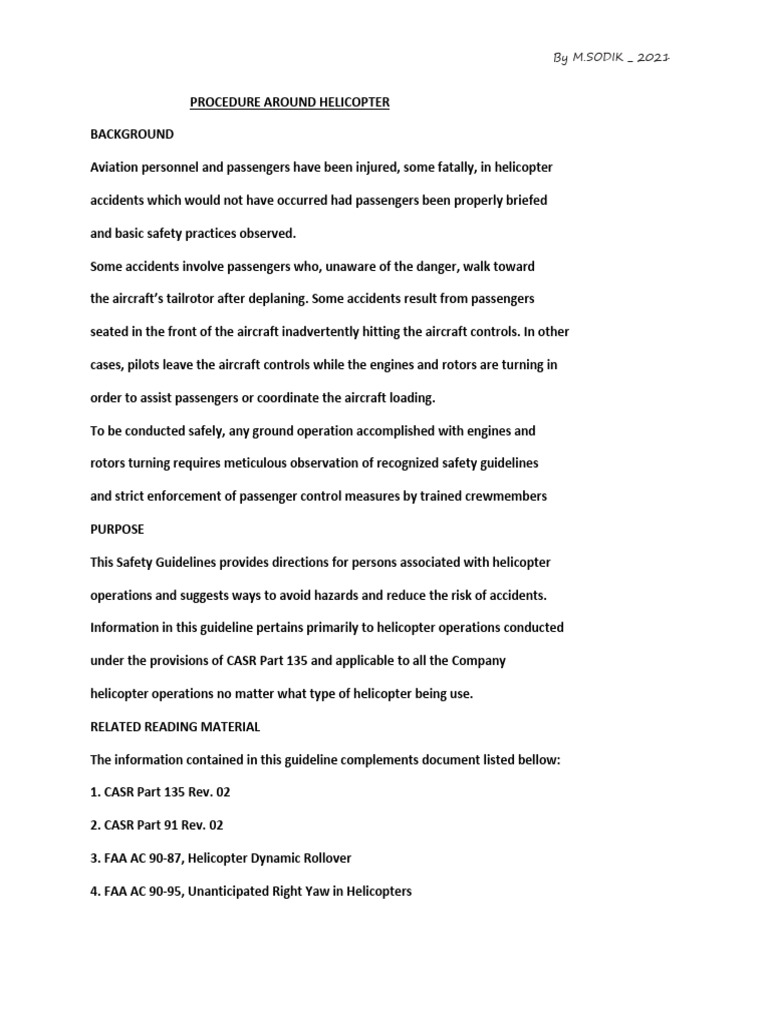 By M.SODIK _ 2021

PROCEDURE AROUND HELICOPTER

BACKGROUND

Aviation personnel and passengers have been injured, some fatally, in helicopter accidents which would not have occurred had passengers been properly briefed and basic safety practices observed.

Some accidents involve passengers who, unaware of the danger, walk toward the aircraft's tailrotor after deplaning. Some accidents result from passengers seated in the front of the aircraft inadvertently hitting the aircraft controls. In other cases, pilots leave the aircraft controls while the engines and rotors are turning in order to assist passengers or coordinate the aircraft loading.

To be conducted safely, any ground operation accomplished with engines and rotors turning requires meticulous observation of recognized safety guidelines and strict enforcement of passenger control measures by trained crewmembers

PURPOSE

This Safety Guidelines provides directions for persons associated with helicopter operations and suggests ways to avoid hazards and reduce the risk of accidents. Information in this guideline pertains primarily to helicopter operations conducted under the provisions of CASR Part 135 and applicable to all the Company helicopter operations no matter what type of helicopter being use.

RELATED READING MATERIAL

The information contained in this guideline complements document listed bellow:

1. CASR Part 135 Rev. 02

2. CASR Part 91 Rev. 02

3. FAA AC 90-87, Helicopter Dynamic Rollover

4. FAA AC 90-95, Unanticipated Right Yaw in Helicopters